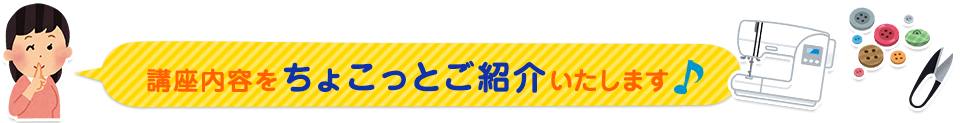 講座内容をちょこっとご紹介いたします♪